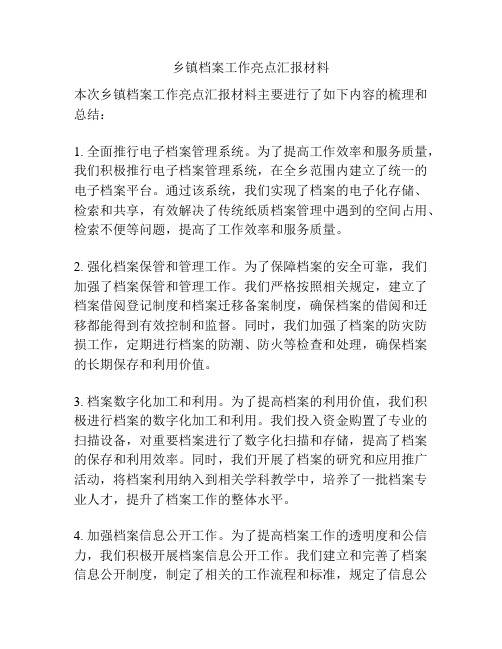 乡镇档案工作亮点汇报材料

本次乡镇档案工作亮点汇报材料主要进行了如下内容的梳理和总结：

1. 全面推行电子档案管理系统。为了提高工作效率和服务质量，我们积极推行电子档案管理系统，在全乡范围内建立了统一的电子档案平台。通过该系统，我们实现了档案的电子化存储、检索和共享，有效解决了传统纸质档案管理中遇到的空间占用、检索不便等问题，提高了工作效率和服务质量。

2. 强化档案保管和管理工作。为了保障档案的安全可靠，我们加强了档案保管和管理工作。我们严格按照相关规定，建立了档案借阅登记制度和档案迁移备案制度，确保档案的借阅和迁移都能得到有效控制和监督。同时，我们加强了档案的防灾防损工作，定期进行档案的防潮、防火等检查和处理，确保档案的长期保存和利用价值。

3. 档案数字化加工和利用。为了提高档案的利用价值，我们积极进行档案的数字化加工和利用。我们投入资金购置了专业的扫描设备，对重要档案进行了数字化扫描和存储，提高了档案的保存和利用效率。同时，我们开展了档案的研究和应用推广活动，将档案利用纳入到相关学科教学中，培养了一批档案专业人才，提升了档案工作的整体水平。

4. 加强档案信息公开工作。为了提高档案工作的透明度和公信力，我们积极开展档案信息公开工作。我们建立和完善了档案信息公开制度，制定了相关的工作流程和标准，规定了信息公